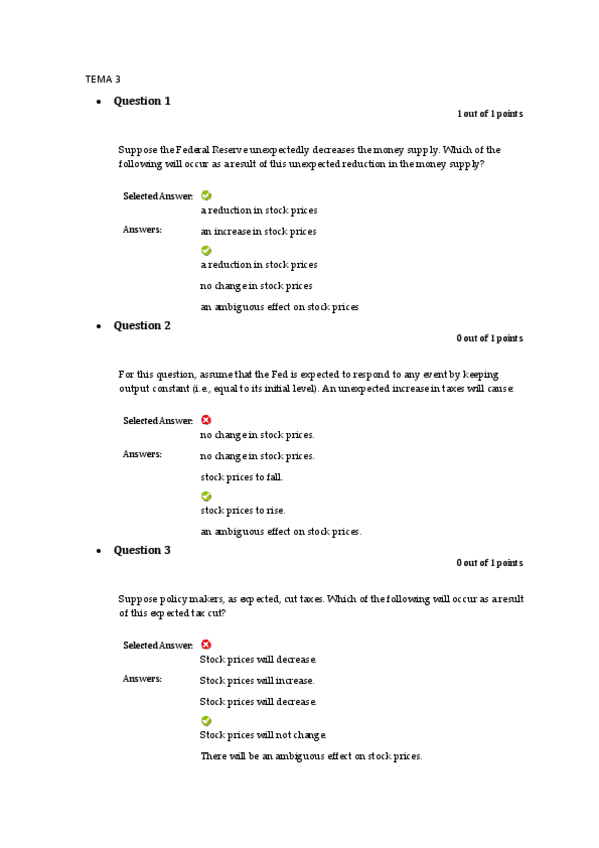 TEMA 3

• Question 1

1 out of 1 points

Suppose the Federal Reserve unexpectedly decreases the money supply. Which of the following will occur as a result of this unexpected reduction in the money supply?

Selected Answer: a reduction in stock prices

Answers: an increase in stock prices

a reduction in stock prices

no change in stock prices

an ambiguous effect on stock prices

• Question 2

0 out of 1 points

For this question, assume that the Fed is expected to respond to any event by keeping output constant (i.e., equal to its initial level). An unexpected increase in taxes will cause:

Selected Answer: no change in stock prices.

Answers: no change in stock prices.

stock prices to fall.

stock prices to rise.

an ambiguous effect on stock prices.

• Question 3

0 out of 1 points

Suppose policy makers, as expected, cut taxes. Which of the following will occur as a result of this expected tax cut?

Selected Answer: Stock prices will decrease.

Answers: Stock prices will increase.

Stock prices will decrease.

Stock prices will not change.

There will be an ambiguous effect on stock prices.